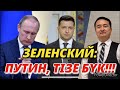 ЗЕЛЕНСКИЙ:
ПУТИН, ТІЗЕ БҮК!!!